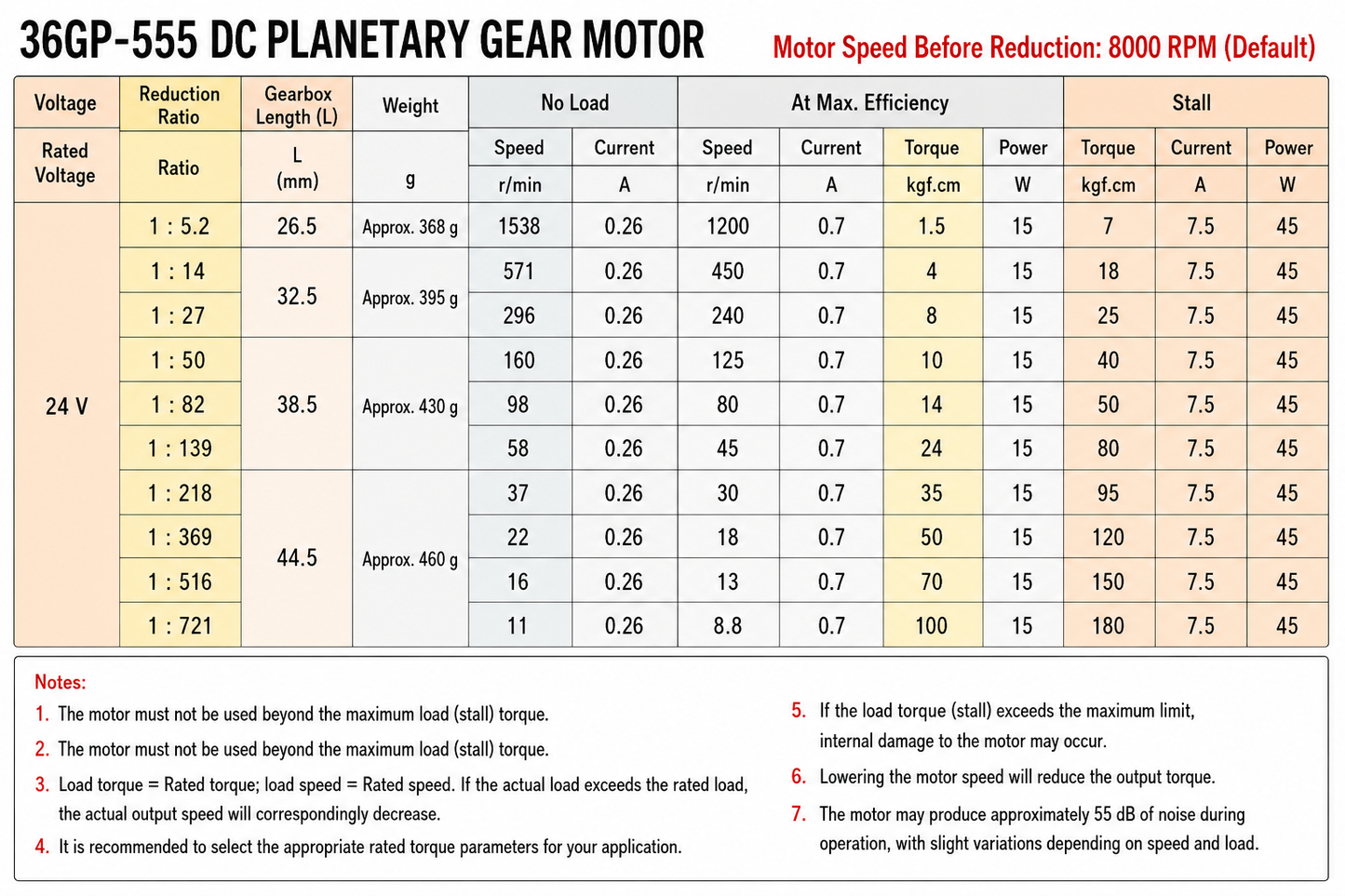 36GP-555 DC PLANETARY GEAR MOTOR

Motor Speed Before Reduction: 8000 RPM (Default)

| Voltage | Reduction Ratio | Gearbox Length (L) | Weight | No Load | | At Max. Efficiency | | | | Stall | | |
|---|---|---|---|---|---|---|---|---|---|---|---|---|
| Rated Voltage | Ratio | L (mm) | g | Speed | Current | Speed | Current | Torque | Power | Torque | Current | Power |
| | | | | r/min | A | r/min | A | kgf.cm | W | kgf.cm | A | W |
| 24 V | 1 : 5.2 | 26.5 | Approx. 368 g | 1538 | 0.26 | 1200 | 0.7 | 1.5 | 15 | 7 | 7.5 | 45 |
| | 1 : 14 | 32.5 | Approx. 395 g | 571 | 0.26 | 450 | 0.7 | 4 | 15 | 18 | 7.5 | 45 |
| | 1 : 27 | | | 296 | 0.26 | 240 | 0.7 | 8 | 15 | 25 | 7.5 | 45 |
| | 1 : 50 | 38.5 | Approx. 430 g | 160 | 0.26 | 125 | 0.7 | 10 | 15 | 40 | 7.5 | 45 |
| | 1 : 82 | | | 98 | 0.26 | 80 | 0.7 | 14 | 15 | 50 | 7.5 | 45 |
| | 1 : 139 | | | 58 | 0.26 | 45 | 0.7 | 24 | 15 | 80 | 7.5 | 45 |
| | 1 : 218 | 44.5 | Approx. 460 g | 37 | 0.26 | 30 | 0.7 | 35 | 15 | 95 | 7.5 | 45 |
| | 1 : 369 | | | 22 | 0.26 | 18 | 0.7 | 50 | 15 | 120 | 7.5 | 45 |
| | 1 : 516 | | | 16 | 0.26 | 13 | 0.7 | 70 | 15 | 150 | 7.5 | 45 |
| | 1 : 721 | | | 11 | 0.26 | 8.8 | 0.7 | 100 | 15 | 180 | 7.5 | 45 |

Notes:
1. The motor must not be used beyond the maximum load (stall) torque.
2. The motor must not be used beyond the maximum load (stall) torque.
3. Load torque = Rated torque; load speed = Rated speed. If the actual load exceeds the rated load, the actual output speed will correspondingly decrease.
4. It is recommended to select the appropriate rated torque parameters for your application.

5. If the load torque (stall) exceeds the maximum limit, internal damage to the motor may occur.
6. Lowering the motor speed will reduce the output torque.
7. The motor may produce approximately 55 dB of noise during operation, with slight variations depending on speed and load.